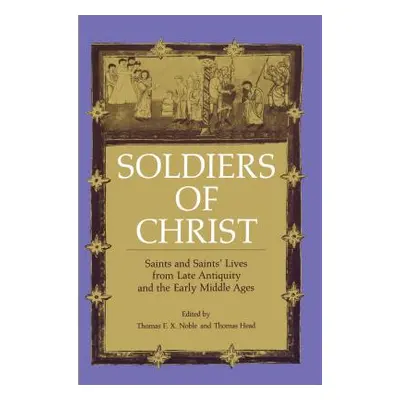 SOLDIERS OF CHRIST

Saints and Saints' Lives from Late Antiquity and the Early Middle Ages

Edited by
Thomas F. X. Noble and Thomas Head